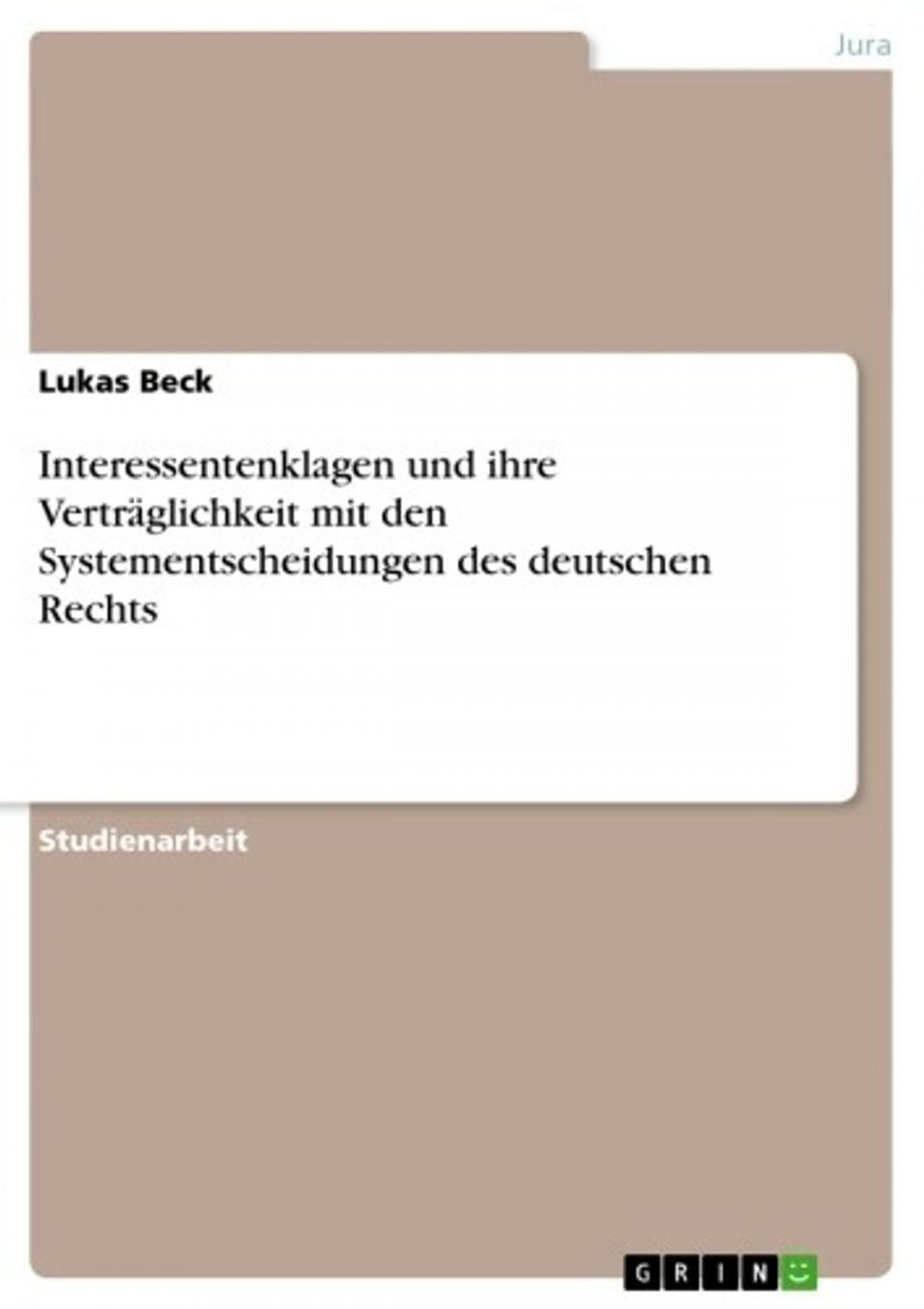 Jura

Lukas Beck

Interessentenklagen und ihre Verträglichkeit mit den Systementscheidungen des deutschen Rechts

Studienarbeit

GRIN